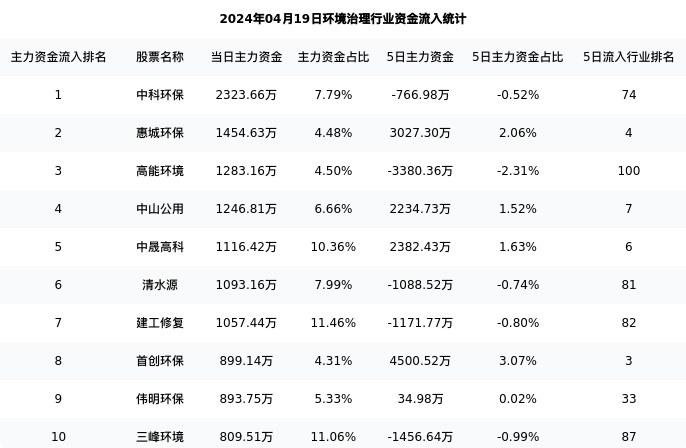 2024年04月19日环境治理行业资金流入统计

| 主力资金流入排名 | 股票名称 | 当日主力资金 | 主力资金占比 | 5日主力资金 | 5日主力资金占比 | 5日流入行业排名 |
|---|---|---|---|---|---|---|
| 1 | 中科环保 | 2323.66万 | 7.79% | -766.98万 | -0.52% | 74 |
| 2 | 惠城环保 | 1454.63万 | 4.48% | 3027.30万 | 2.06% | 4 |
| 3 | 高能环境 | 1283.16万 | 4.50% | -3380.36万 | -2.31% | 100 |
| 4 | 中山公用 | 1246.81万 | 6.66% | 2234.73万 | 1.52% | 7 |
| 5 | 中晟高科 | 1116.42万 | 10.36% | 2382.43万 | 1.63% | 6 |
| 6 | 清水源 | 1093.16万 | 7.99% | -1088.52万 | -0.74% | 81 |
| 7 | 建工修复 | 1057.44万 | 11.46% | -1171.77万 | -0.80% | 82 |
| 8 | 首创环保 | 899.14万 | 4.31% | 4500.52万 | 3.07% | 3 |
| 9 | 伟明环保 | 893.75万 | 5.33% | 34.98万 | 0.02% | 33 |
| 10 | 三峰环境 | 809.51万 | 11.06% | -1456.64万 | -0.99% | 87 |